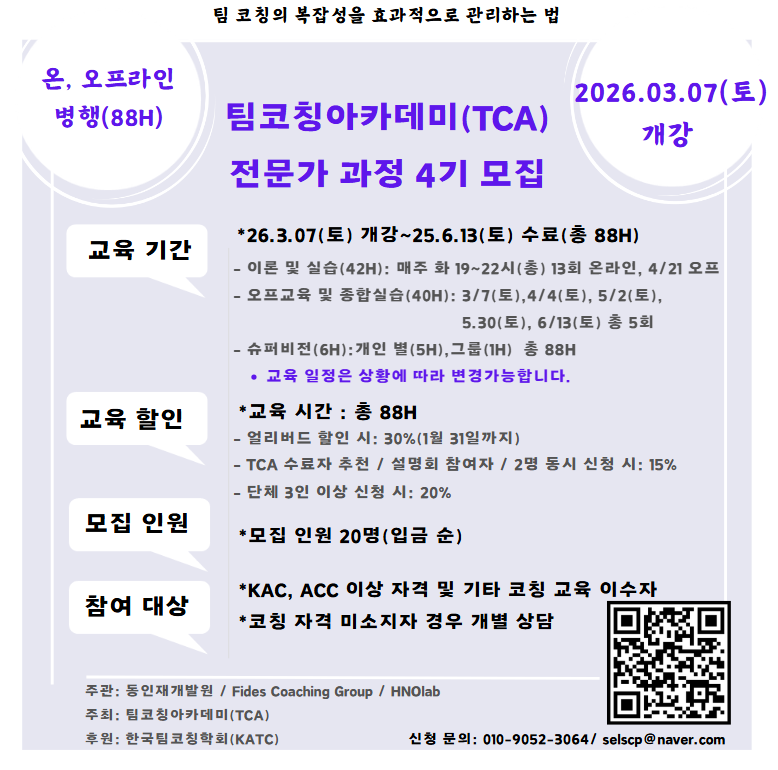 팀 코칭의 복잡성을 효과적으로 관리하는 법

온, 오프라인 병행(88H)

팀코칭아카데미(TCA)
전문가 과정 4기 모집

2026.03.07(토) 개강

교육 기간

*26.3.07(토) 개강~25.6.13(토) 수료(총 88H)
- 이론 및 실습(42H): 매주 화 19~22시(총) 13회 온라인, 4/21 오프
- 오프교육 및 종합실습(40H): 3/7(토),4/4(토), 5/2(토), 5.30(토), 6/13(토) 총 5회
- 슈퍼비전(6H):개인 별(5H),그룹(1H) 총 88H
• 교육 일정은 상황에 따라 변경가능합니다.

교육 할인

*교육 시간 : 총 88H
- 얼리버드 할인 시: 30%(1월 31일까지)
- TCA 수료자 추천 / 설명회 참여자 / 2명 동시 신청 시: 15%
- 단체 3인 이상 신청 시: 20%

모집 인원

*모집 인원 20명(입금 순)

참여 대상

*KAC, ACC 이상 자격 및 기타 코칭 교육 이수자
*코칭 자격 미소지자 경우 개별 상담

주관: 동인재개발원 / Fides Coaching Group / HNOlab
주최: 팀코칭아카데미(TCA)
후원: 한국팀코칭학회(KATC)

신청 문의: 010-9052-3064/ selscp@naver.com